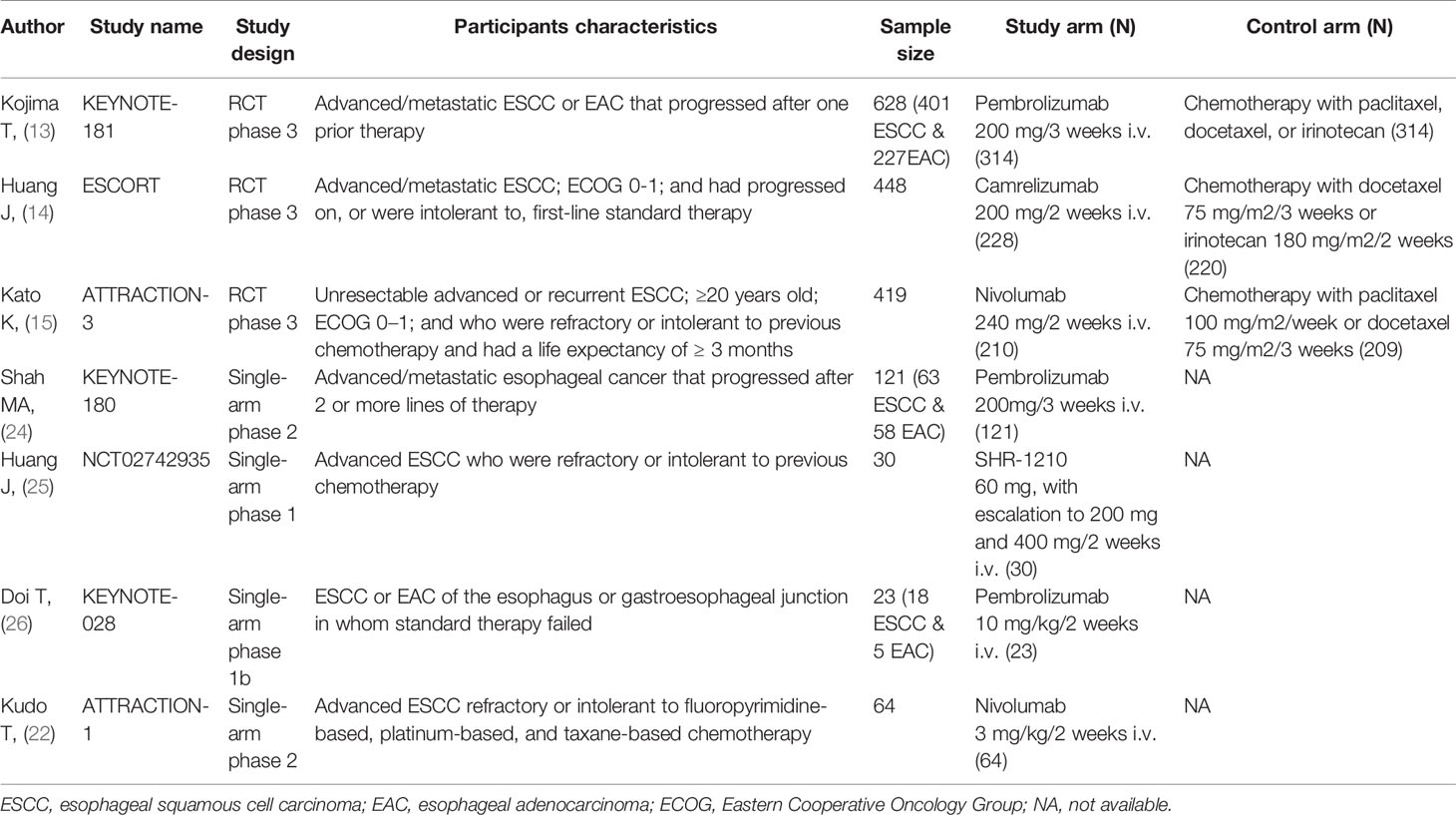 | Author | Study name | Study design | Participants characteristics | Sample size | Study arm (N) | Control arm (N) |
|---|---|---|---|---|---|---|
| Kojima T, (13) | KEYNOTE-181 | RCT phase 3 | Advanced/metastatic ESCC or EAC that progressed after one prior therapy | 628 (401 ESCC & 227EAC) | Pembrolizumab 200 mg/3 weeks i.v. (314) | Chemotherapy with paclitaxel, docetaxel, or irinotecan (314) |
| Huang J, (14) | ESCORT | RCT phase 3 | Advanced/metastatic ESCC; ECOG 0-1; and had progressed on, or were intolerant to, first-line standard therapy | 448 | Camrelizumab 200 mg/2 weeks i.v. (228) | Chemotherapy with docetaxel 75 mg/m2/3 weeks or irinotecan 180 mg/m2/2 weeks (220) |
| Kato K, (15) | ATTRACTION-3 | RCT phase 3 | Unresectable advanced or recurrent ESCC; ≥20 years old; ECOG 0–1; and who were refractory or intolerant to previous chemotherapy and had a life expectancy of ≥ 3 months | 419 | Nivolumab 240 mg/2 weeks i.v. (210) | Chemotherapy with paclitaxel 100 mg/m2/week or docetaxel 75 mg/m2/3 weeks (209) |
| Shah MA, (24) | KEYNOTE-180 | Single-arm phase 2 | Advanced/metastatic esophageal cancer that progressed after 2 or more lines of therapy | 121 (63 ESCC & 58 EAC) | Pembrolizumab 200mg/3 weeks i.v. (121) | NA |
| Huang J, (25) | NCT02742935 | Single-arm phase 1 | Advanced ESCC who were refractory or intolerant to previous chemotherapy | 30 | SHR-1210 60 mg, with escalation to 200 mg and 400 mg/2 weeks i.v. (30) | NA |
| Doi T, (26) | KEYNOTE-028 | Single-arm phase 1b | ESCC or EAC of the esophagus or gastroesophageal junction in whom standard therapy failed | 23 (18 ESCC & 5 EAC) | Pembrolizumab 10 mg/kg/2 weeks i.v. (23) | NA |
| Kudo T, (22) | ATTRACTION-1 | Single-arm phase 2 | Advanced ESCC refractory or intolerant to fluoropyrimidine-based, platinum-based, and taxane-based chemotherapy | 64 | Nivolumab 3 mg/kg/2 weeks i.v. (64) | NA |

ESCC, esophageal squamous cell carcinoma; EAC, esophageal adenocarcinoma; ECOG, Eastern Cooperative Oncology Group; NA, not available.